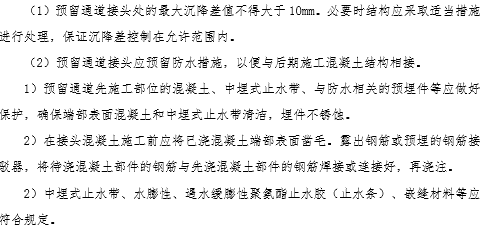 （1）预留通道接头处的最大沉降差值不得大于 10mm。必要时结构应采取适当措施进行处理，保证沉降差控制在允许范围内。

（2）预留通道接头应预留防水措施，以便与后期施工混凝土结构相接。

1）预留通道先施工部位的混凝土、中埋式止水带、与防水相关的预埋件等应做好保护，确保端部表面混凝土和中埋式止水带清洁，埋件不锈蚀。

2）在接头混凝土施工前应将已浇混凝土端部表面凿毛。露出钢筋或预埋的钢筋接驳器，将待浇混凝土部件的钢筋与先浇混凝土部件的钢筋焊接或连接好，再浇注。

2）中埋式止水带、水膨性、遇水缓膨性聚氨酯止水胶（止水条）、嵌缝材料等应符合规定。